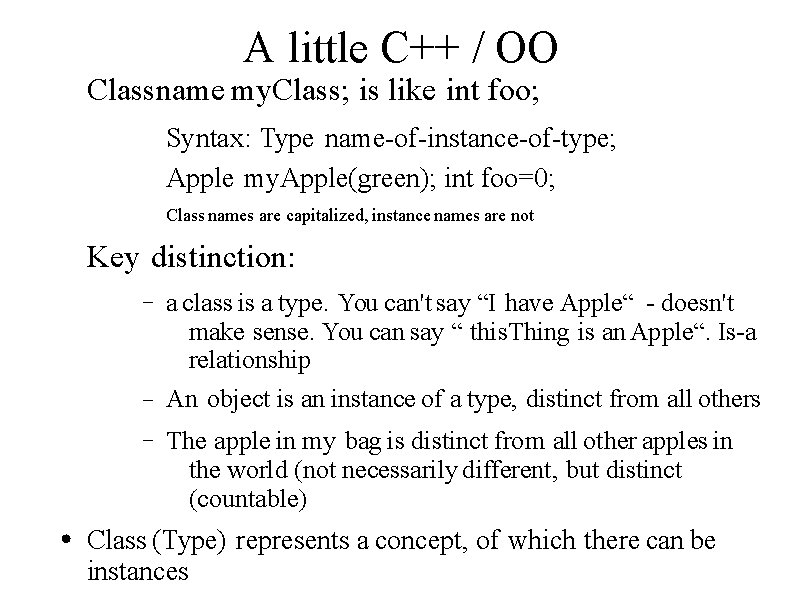 A little C++ / OO

Classname myClass; is like int foo;

Syntax: Type name-of-instance-of-type;

Apple myApple(green); int foo=0;

Class names are capitalized, instance names are not

Key distinction:

– a class is a type. You can't say “I have Apple“ - doesn't make sense. You can say “ thisThing is an Apple“. Is-a relationship

– An object is an instance of a type, distinct from all others

– The apple in my bag is distinct from all other apples in the world (not necessarily different, but distinct (countable)

• Class (Type) represents a concept, of which there can be instances